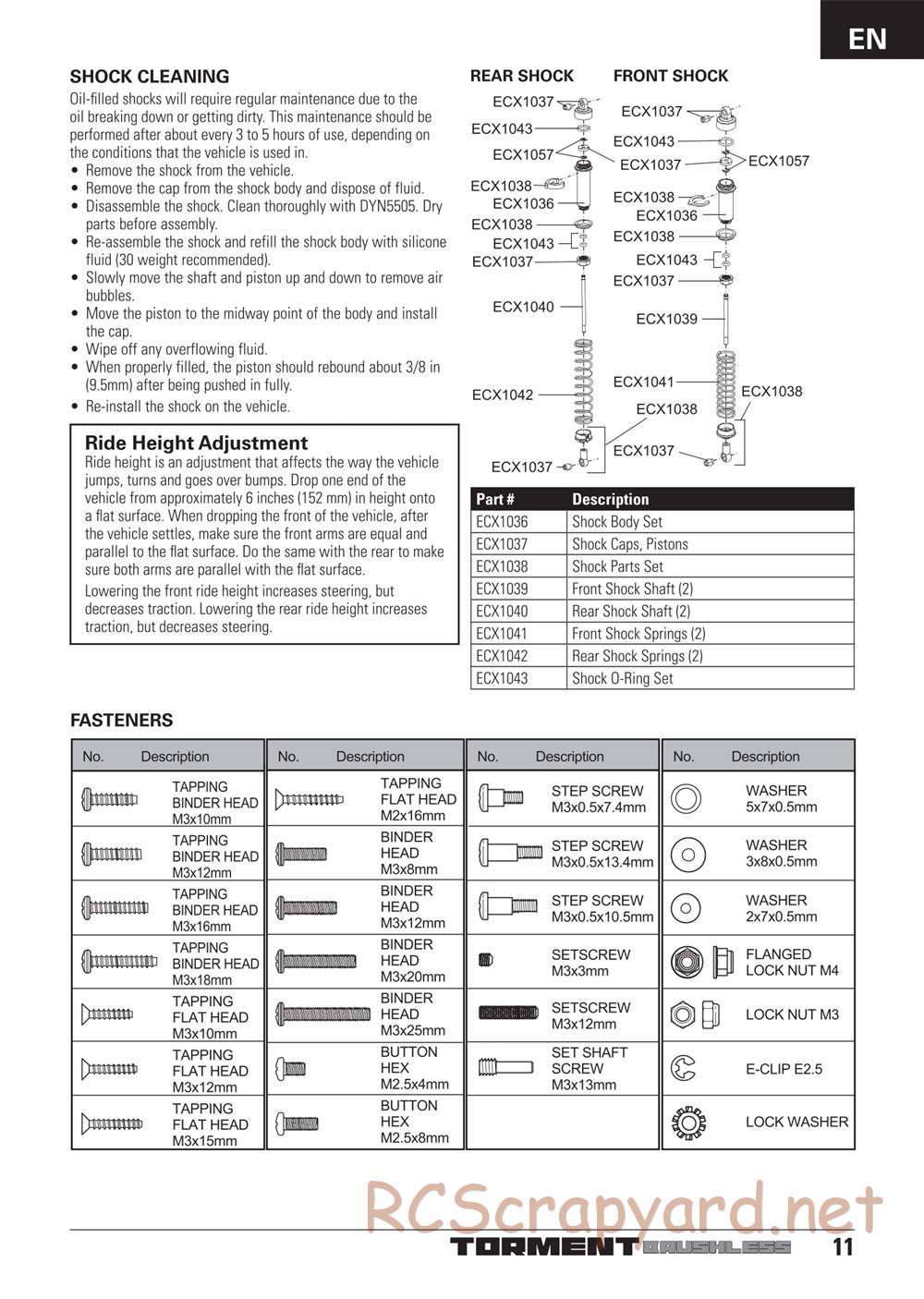 EN

SHOCK CLEANING

Oil-filled shocks will require regular maintenance due to the oil breaking down or getting dirty. This maintenance should be performed after about every 3 to 5 hours of use, depending on the conditions that the vehicle is used in.

• Remove the shock from the vehicle.
• Remove the cap from the shock body and dispose of fluid.
• Disassemble the shock. Clean thoroughly with DYN5505. Dry parts before assembly.
• Re-assemble the shock and refill the shock body with silicone fluid (30 weight recommended).
• Slowly move the shaft and piston up and down to remove air bubbles.
• Move the piston to the midway point of the body and install the cap.
• Wipe off any overflowing fluid.
• When properly filled, the piston should rebound about 3/8 in (9.5mm) after being pushed in fully.
• Re-install the shock on the vehicle.

Ride Height Adjustment

Ride height is an adjustment that affects the way the vehicle jumps, turns and goes over bumps. Drop one end of the vehicle from approximately 6 inches (152 mm) in height onto a flat surface. When dropping the front of the vehicle, after the vehicle settles, make sure the front arms are equal and parallel to the flat surface. Do the same with the rear to make sure both arms are parallel with the flat surface.

Lowering the front ride height increases steering, but decreases traction. Lowering the rear ride height increases traction, but decreases steering.

REAR SHOCK

ECX1037
ECX1043
ECX1057
ECX1038
ECX1036
ECX1038
ECX1043
ECX1037
ECX1040
ECX1042
ECX1037

FRONT SHOCK

ECX1037
ECX1043
ECX1037
ECX1057
ECX1038
ECX1036
ECX1038
ECX1043
ECX1037
ECX1039
ECX1041
ECX1038
ECX1038
ECX1037

| Part # | Description |
|---|---|
| ECX1036 | Shock Body Set |
| ECX1037 | Shock Caps, Pistons |
| ECX1038 | Shock Parts Set |
| ECX1039 | Front Shock Shaft (2) |
| ECX1040 | Rear Shock Shaft (2) |
| ECX1041 | Front Shock Springs (2) |
| ECX1042 | Rear Shock Springs (2) |
| ECX1043 | Shock O-Ring Set |

FASTENERS

| No. | Description |
|---|---|
| | TAPPING BINDER HEAD M3x10mm |
| | TAPPING BINDER HEAD M3x12mm |
| | TAPPING BINDER HEAD M3x16mm |
| | TAPPING BINDER HEAD M3x18mm |
| | TAPPING FLAT HEAD M3x10mm |
| | TAPPING FLAT HEAD M3x12mm |
| | TAPPING FLAT HEAD M3x15mm |

| No. | Description |
|---|---|
| | TAPPING FLAT HEAD M2x16mm |
| | BINDER HEAD M3x8mm |
| | BINDER HEAD M3x12mm |
| | BINDER HEAD M3x20mm |
| | BINDER HEAD M3x25mm |
| | BUTTON HEX M2.5x4mm |
| | BUTTON HEX M2.5x8mm |

| No. | Description |
|---|---|
| | STEP SCREW M3x0.5x7.4mm |
| | STEP SCREW M3x0.5x13.4mm |
| | STEP SCREW M3x0.5x10.5mm |
| | SETSCREW M3x3mm |
| | SETSCREW M3x12mm |
| | SET SHAFT SCREW M3x13mm |

| No. | Description |
|---|---|
| | WASHER 5x7x0.5mm |
| | WASHER 3x8x0.5mm |
| | WASHER 2x7x0.5mm |
| | FLANGED LOCK NUT M4 |
| | LOCK NUT M3 |
| | E-CLIP E2.5 |
| | LOCK WASHER |

RCScrapyard.net

TORMENT BRUSHLESS 11